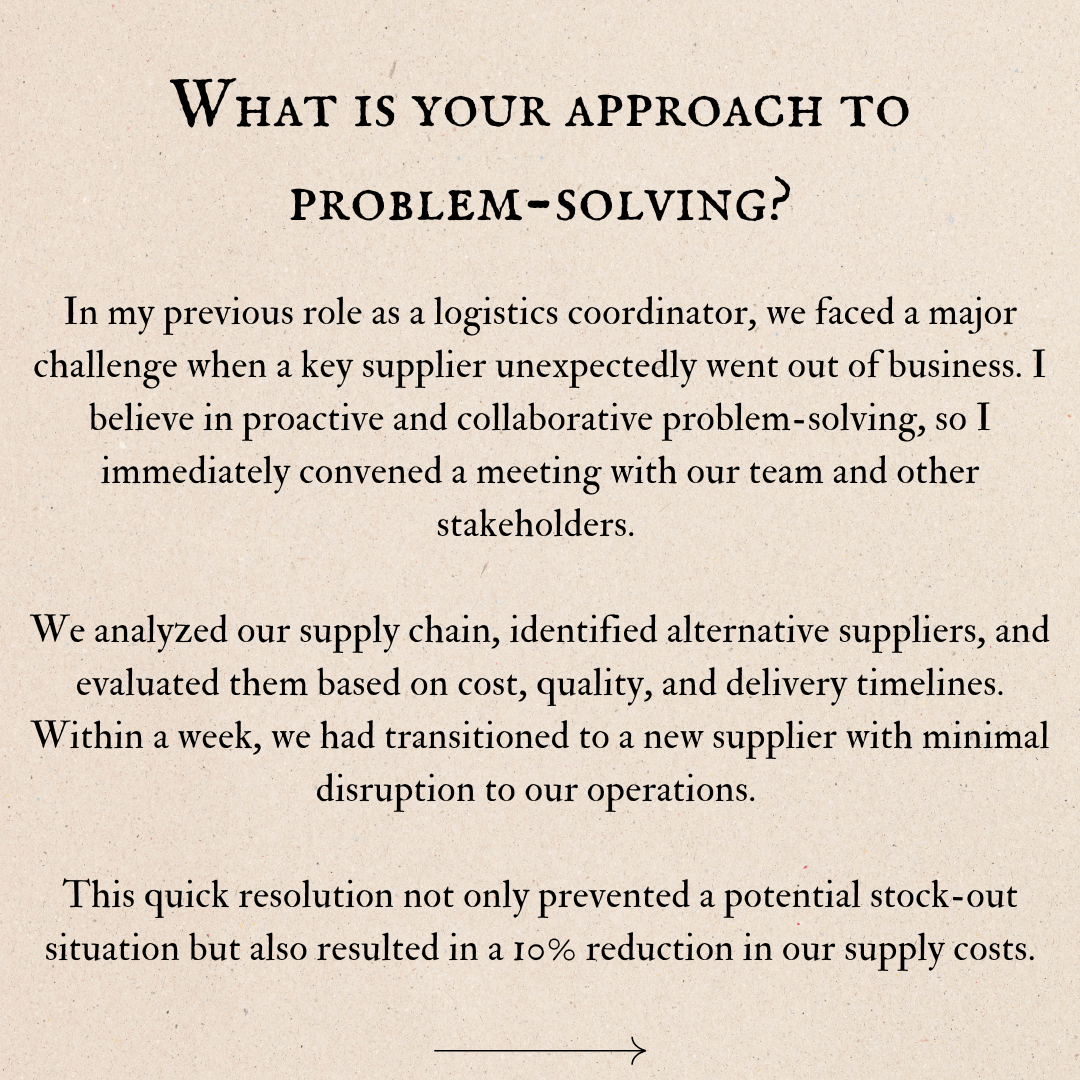 What is your approach to problem-solving?

In my previous role as a logistics coordinator, we faced a major challenge when a key supplier unexpectedly went out of business. I believe in proactive and collaborative problem-solving, so I immediately convened a meeting with our team and other stakeholders.

We analyzed our supply chain, identified alternative suppliers, and evaluated them based on cost, quality, and delivery timelines. Within a week, we had transitioned to a new supplier with minimal disruption to our operations.

This quick resolution not only prevented a potential stock-out situation but also resulted in a 10% reduction in our supply costs.